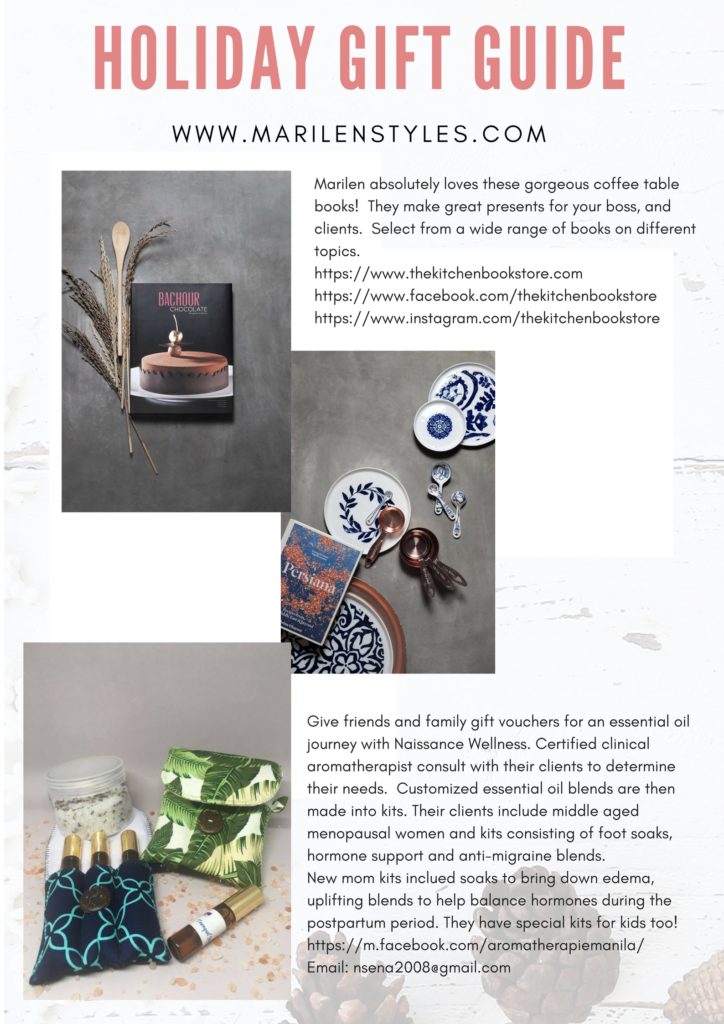 HOLIDAY GIFT GUIDE

WWW.MARILENSTYLES.COM

Marilen absolutely loves these gorgeous coffee table books! They make great presents for your boss, and clients. Select from a wide range of books on different topics.
https://www.thekitchenbookstore.com
https://www.facebook.com/thekitchenbookstore
https://www.instagram.com/thekitchenbookstore

BACHOUR
CHOCOLATE

Persiana

Give friends and family gift vouchers for an essential oil journey with Naissance Wellness. Certified clinical aromatherapist consult with their clients to determine their needs. Customized essential oil blends are then made into kits. Their clients include middle aged menopausal women and kits consisting of foot soaks, hormone support and anti-migraine blends.
New mom kits inclued soaks to bring down edema, uplifting blends to help balance hormones during the postpartum period. They have special kits for kids too!
https://m.facebook.com/aromatherapiemanila/
Email: nsena2008@gmail.com